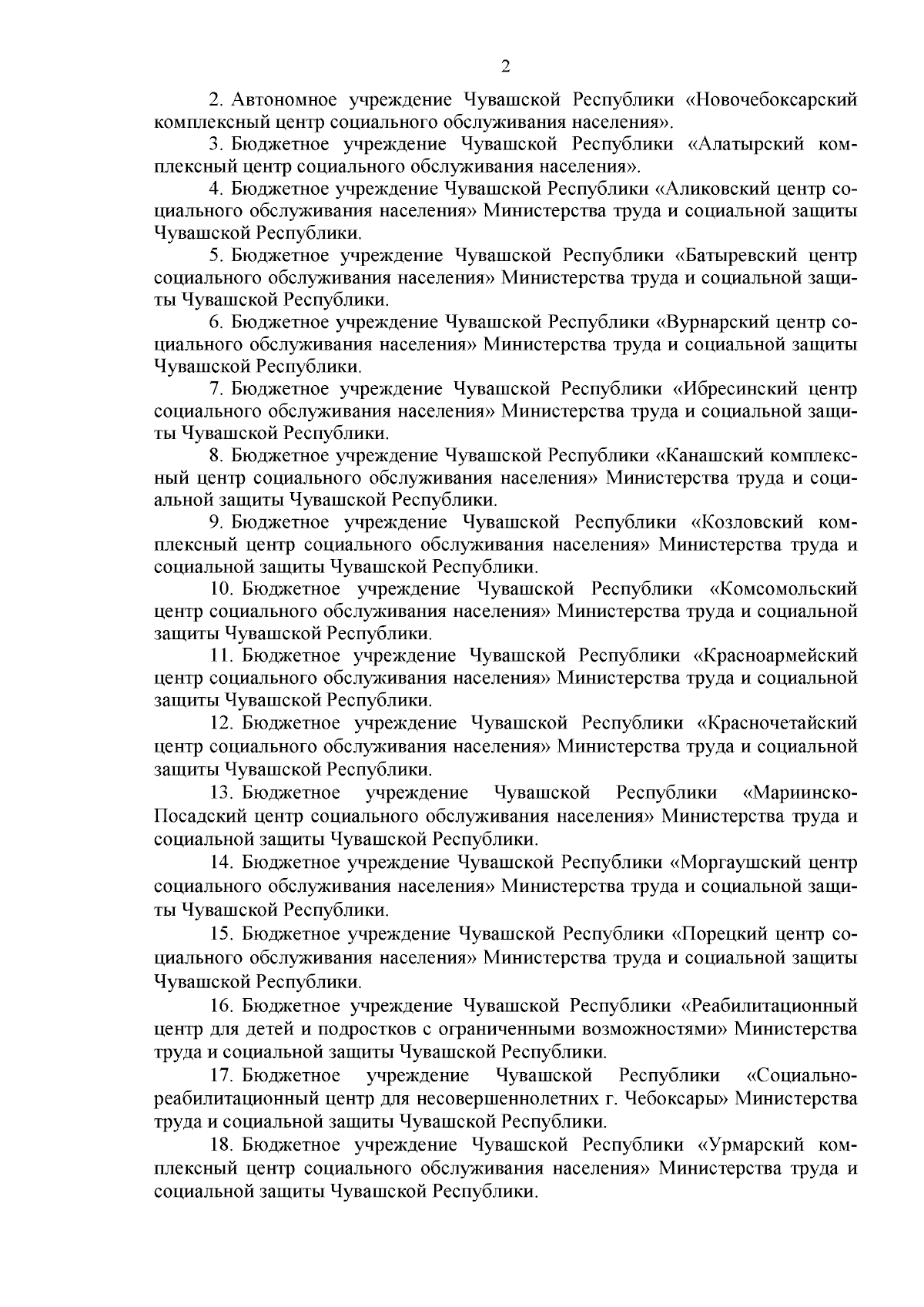 2

2. Автономное учреждение Чувашской Республики «Новочебоксарский комплексный центр социального обслуживания населения».

3. Бюджетное учреждение Чувашской Республики «Алатырский комплексный центр социального обслуживания населения».

4. Бюджетное учреждение Чувашской Республики «Аликовский центр социального обслуживания населения» Министерства труда и социальной защиты Чувашской Республики.

5. Бюджетное учреждение Чувашской Республики «Батыревский центр социального обслуживания населения» Министерства труда и социальной защиты Чувашской Республики.

6. Бюджетное учреждение Чувашской Республики «Вурнарский центр социального обслуживания населения» Министерства труда и социальной защиты Чувашской Республики.

7. Бюджетное учреждение Чувашской Республики «Ибресинский центр социального обслуживания населения» Министерства труда и социальной защиты Чувашской Республики.

8. Бюджетное учреждение Чувашской Республики «Канашский комплексный центр социального обслуживания населения» Министерства труда и социальной защиты Чувашской Республики.

9. Бюджетное учреждение Чувашской Республики «Козловский комплексный центр социального обслуживания населения» Министерства труда и социальной защиты Чувашской Республики.

10. Бюджетное учреждение Чувашской Республики «Комсомольский центр социального обслуживания населения» Министерства труда и социальной защиты Чувашской Республики.

11. Бюджетное учреждение Чувашской Республики «Красноармейский центр социального обслуживания населения» Министерства труда и социальной защиты Чувашской Республики.

12. Бюджетное учреждение Чувашской Республики «Красночетайский центр социального обслуживания населения» Министерства труда и социальной защиты Чувашской Республики.

13. Бюджетное учреждение Чувашской Республики «Мариинско-Посадский центр социального обслуживания населения» Министерства труда и социальной защиты Чувашской Республики.

14. Бюджетное учреждение Чувашской Республики «Моргаушский центр социального обслуживания населения» Министерства труда и социальной защиты Чувашской Республики.

15. Бюджетное учреждение Чувашской Республики «Порецкий центр социального обслуживания населения» Министерства труда и социальной защиты Чувашской Республики.

16. Бюджетное учреждение Чувашской Республики «Реабилитационный центр для детей и подростков с ограниченными возможностями» Министерства труда и социальной защиты Чувашской Республики.

17. Бюджетное учреждение Чувашской Республики «Социально-реабилитационный центр для несовершеннолетних г. Чебоксары» Министерства труда и социальной защиты Чувашской Республики.

18. Бюджетное учреждение Чувашской Республики «Урмарский комплексный центр социального обслуживания населения» Министерства труда и социальной защиты Чувашской Республики.